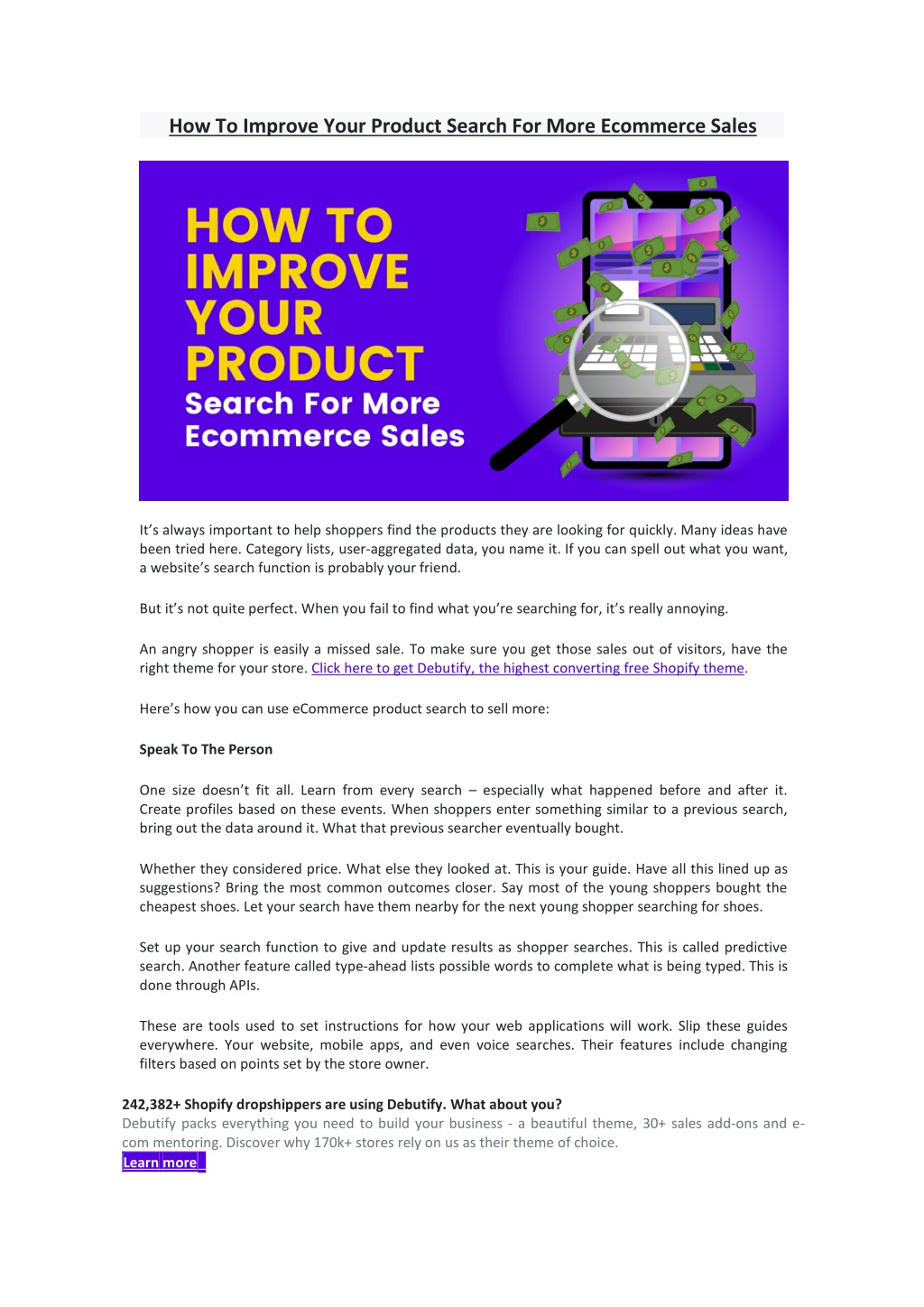 How To Improve Your Product Search For More Ecommerce Sales

HOW TO IMPROVE YOUR PRODUCT Search For More Ecommerce Sales

It's always important to help shoppers find the products they are looking for quickly. Many ideas have been tried here. Category lists, user-aggregated data, you name it. If you can spell out what you want, a website's search function is probably your friend.

But it's not quite perfect. When you fail to find what you're searching for, it's really annoying.

An angry shopper is easily a missed sale. To make sure you get those sales out of visitors, have the right theme for your store. Click here to get Debutify, the highest converting free Shopify theme.

Here's how you can use eCommerce product search to sell more:

Speak To The Person

One size doesn't fit all. Learn from every search – especially what happened before and after it. Create profiles based on these events. When shoppers enter something similar to a previous search, bring out the data around it. What that previous searcher eventually bought.

Whether they considered price. What else they looked at. This is your guide. Have all this lined up as suggestions? Bring the most common outcomes closer. Say most of the young shoppers bought the cheapest shoes. Let your search have them nearby for the next young shopper searching for shoes.

Set up your search function to give and update results as shopper searches. This is called predictive search. Another feature called type-ahead lists possible words to complete what is being typed. This is done through APIs.

These are tools used to set instructions for how your web applications will work. Slip these guides everywhere. Your website, mobile apps, and even voice searches. Their features include changing filters based on points set by the store owner.

242,382+ Shopify dropshippers are using Debutify. What about you?
Debutify packs everything you need to build your business - a beautiful theme, 30+ sales add-ons and e-com mentoring. Discover why 170k+ stores rely on us as their theme of choice.
Learn more